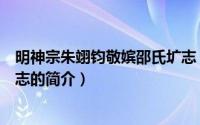 明神宗朱翊钧敬嫔邵氏圹志
志的简介）